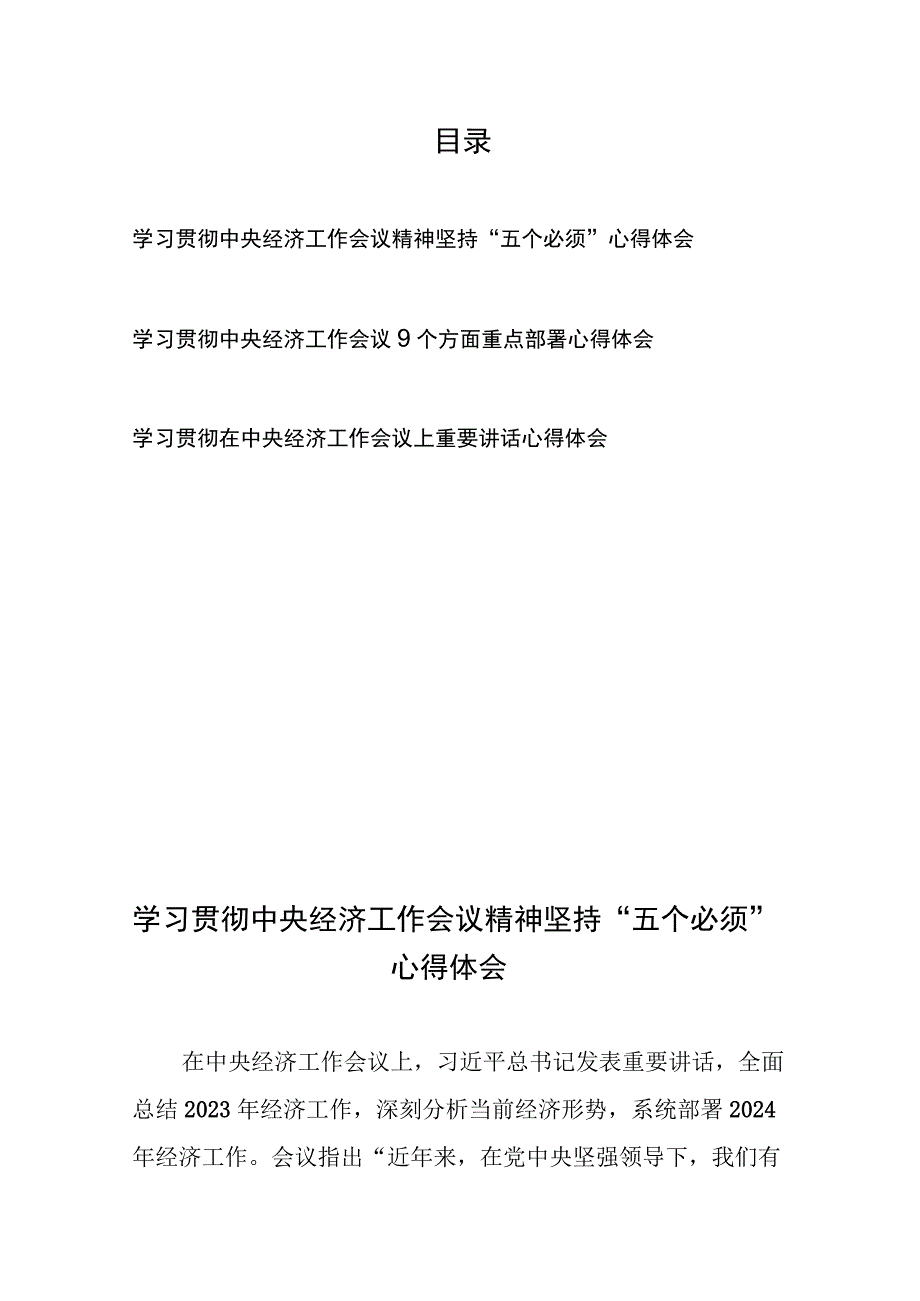 目录

学习贯彻中央经济工作会议精神坚持“五个必须”心得体会

学习贯彻中央经济工作会议9个方面重点部署心得体会

学习贯彻在中央经济工作会议上重要讲话心得体会

学习贯彻中央经济工作会议精神坚持“五个必须”心得体会

在中央经济工作会议上，习近平总书记发表重要讲话，全面总结2023年经济工作，深刻分析当前经济形势，系统部署2024年经济工作。会议指出“近年来，在党中央坚强领导下，我们有